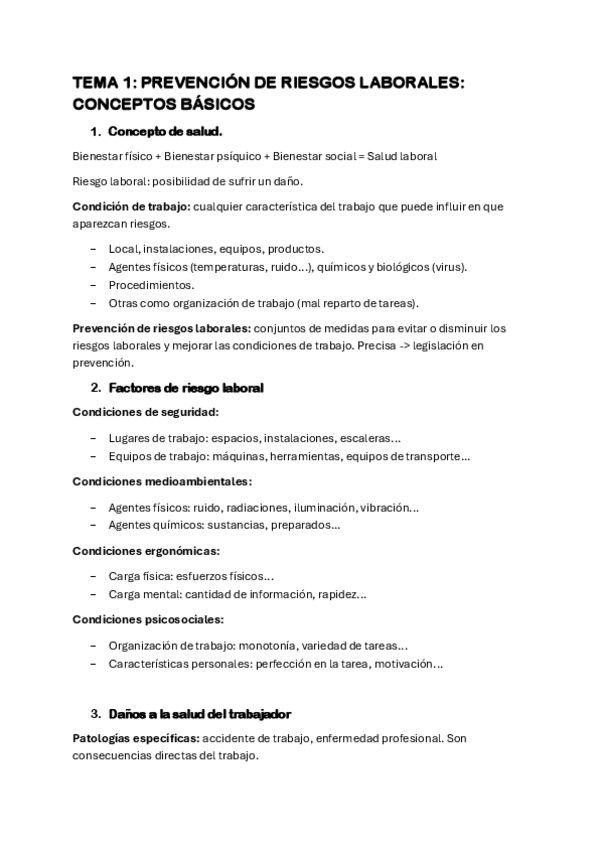 TEMA 1: PREVENCIÓN DE RIESGOS LABORALES: CONCEPTOS BÁSICOS

1. Concepto de salud.

Bienestar físico + Bienestar psíquico + Bienestar social = Salud laboral

Riesgo laboral: posibilidad de sufrir un daño.

Condición de trabajo: cualquier característica del trabajo que puede influir en que aparezcan riesgos.

– Local, instalaciones, equipos, productos.
– Agentes físicos (temperaturas, ruido…), químicos y biológicos (virus).
– Procedimientos.
– Otras como organización de trabajo (mal reparto de tareas).

Prevención de riesgos laborales: conjuntos de medidas para evitar o disminuir los riesgos laborales y mejorar las condiciones de trabajo. Precisa -> legislación en prevención.

2. Factores de riesgo laboral

Condiciones de seguridad:

– Lugares de trabajo: espacios, instalaciones, escaleras…
– Equipos de trabajo: máquinas, herramientas, equipos de transporte…

Condiciones medioambientales:

– Agentes físicos: ruido, radiaciones, iluminación, vibración…
– Agentes químicos: sustancias, preparados…

Condiciones ergonómicas:

– Carga física: esfuerzos físicos…
– Carga mental: cantidad de información, rapidez…

Condiciones psicosociales:

– Organización de trabajo: monotonía, variedad de tareas…
– Características personales: perfección en la tarea, motivación…

3. Daños a la salud del trabajador

Patologías específicas: accidente de trabajo, enfermedad profesional. Son consecuencias directas del trabajo.